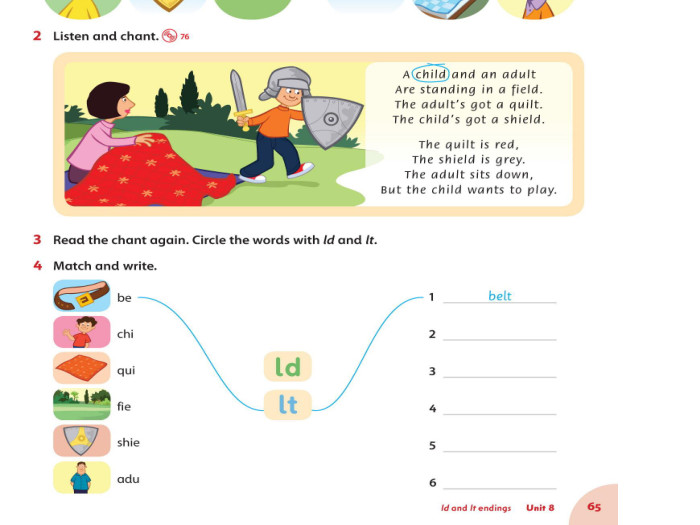 2 Listen and chant. 76

A child and an adult
Are standing in a field.
The adult's got a quilt.
The child's got a shield.

The quilt is red,
The shield is grey.
The adult sits down,
But the child wants to play.

3 Read the chant again. Circle the words with ld and lt.

4 Match and write.

be
chi
qui
fie
shie
adu

ld
lt

1 belt
2 ____
3 ____
4 ____
5 ____
6 ____

ld and lt endings Unit 8 65